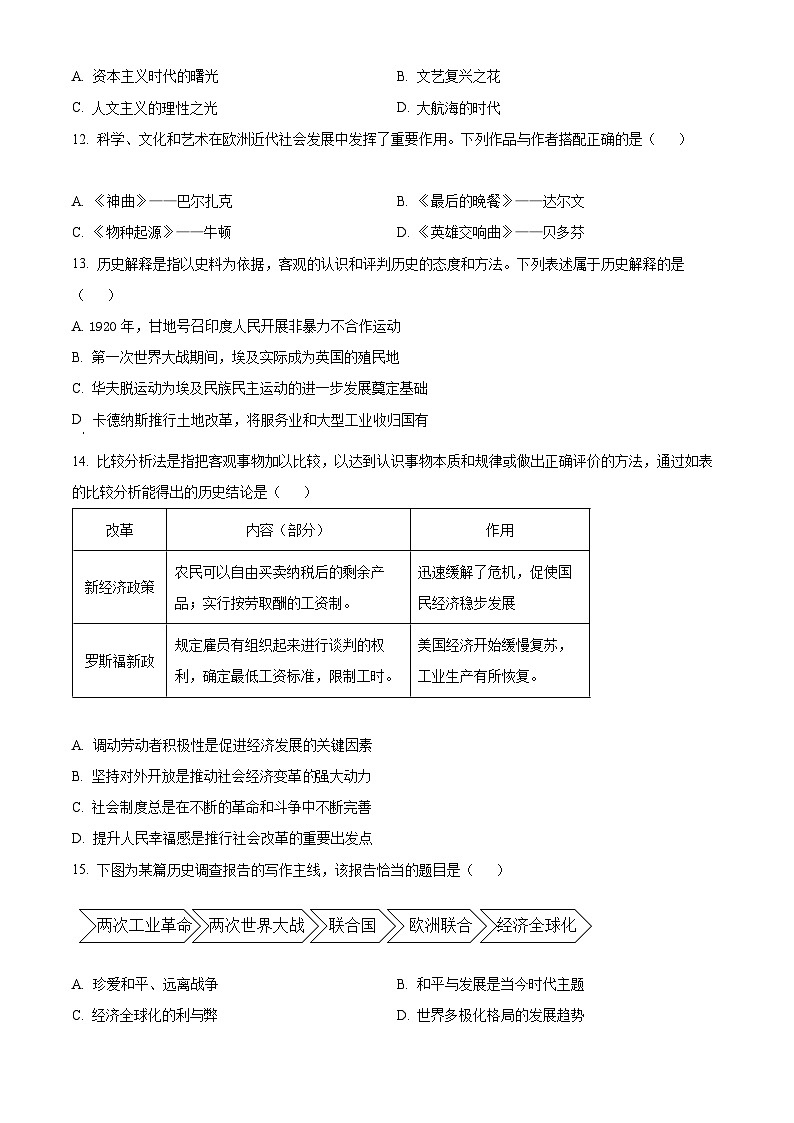 A. 资本主义时代的曙光

B. 文艺复兴之花

C. 人文主义的理性之光

D. 大航海的时代

12. 科学、文化和艺术在欧洲近代社会发展中发挥了重要作用。下列作品与作者搭配正确的是（　　）

A. 《神曲》——巴尔扎克

B. 《最后的晚餐》——达尔文

C. 《物种起源》——牛顿

D. 《英雄交响曲》——贝多芬

13. 历史解释是指以史料为依据，客观的认识和评判历史的态度和方法。下列表述属于历史解释的是（　　）

A. 1920 年，甘地号召印度人民开展非暴力不合作运动

B. 第一次世界大战期间，埃及实际成为英国的殖民地

C. 华夫脱运动为埃及民族民主运动的进一步发展奠定基础

D. 卡德纳斯推行土地改革，将服务业和大型工业收归国有

14. 比较分析法是指把客观事物加以比较，以达到认识事物本质和规律或做出正确评价的方法，通过如表的比较分析能得出的历史结论是（　　）

| 改革 | 内容（部分） | 作用 |
|---|---|---|
| 新经济政策 | 农民可以自由买卖纳税后的剩余产品；实行按劳取酬的工资制。 | 迅速缓解了危机，促使国民经济稳步发展 |
| 罗斯福新政 | 规定雇员有组织起来进行谈判的权利，确定最低工资标准，限制工时。 | 美国经济开始缓慢复苏，工业生产有所恢复。 |

A. 调动劳动者积极性是促进经济发展的关键因素

B. 坚持对外开放是推动社会经济变革的强大动力

C. 社会制度总是在不断的革命和斗争中不断完善

D. 提升人民幸福感是推行社会改革的重要出发点

15. 下图为某篇历史调查报告的写作主线，该报告恰当的题目是（　　）

两次工业革命　两次世界大战　联合国　欧洲联合　经济全球化

A. 珍爱和平、远离战争

B. 和平与发展是当今时代主题

C. 经济全球化的利与弊

D. 世界多极化格局的发展趋势